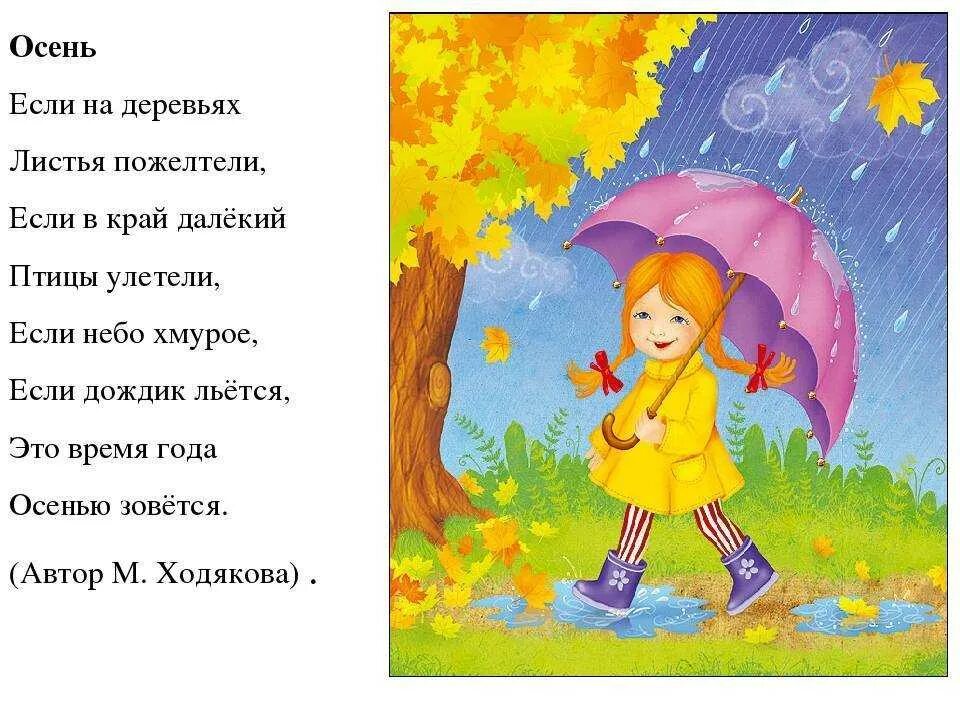 Осень

Если на деревьях

Листья пожелтели,

Если в край далёкий

Птицы улетели,

Если небо хмурое,

Если дождик льётся,

Это время года

Осенью зовётся.

(Автор М. Ходякова) .